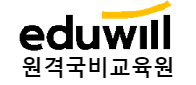 eduwill
원격국비교육원